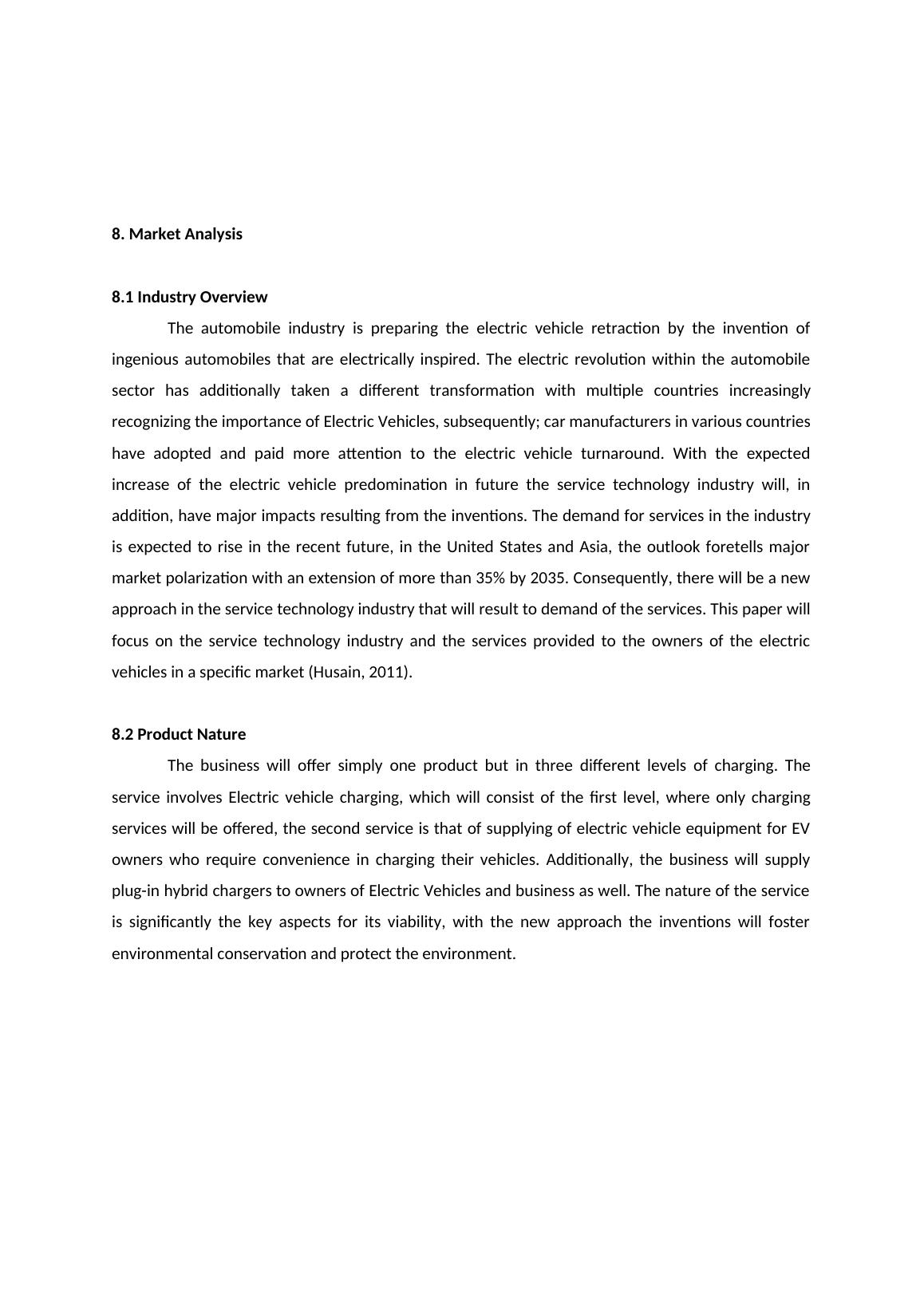 8. Market Analysis

8.1 Industry Overview

The automobile industry is preparing the electric vehicle retraction by the invention of ingenious automobiles that are electrically inspired. The electric revolution within the automobile sector has additionally taken a different transformation with multiple countries increasingly recognizing the importance of Electric Vehicles, subsequently; car manufacturers in various countries have adopted and paid more attention to the electric vehicle turnaround. With the expected increase of the electric vehicle predomination in future the service technology industry will, in addition, have major impacts resulting from the inventions. The demand for services in the industry is expected to rise in the recent future, in the United States and Asia, the outlook foretells major market polarization with an extension of more than 35% by 2035. Consequently, there will be a new approach in the service technology industry that will result to demand of the services. This paper will focus on the service technology industry and the services provided to the owners of the electric vehicles in a specific market (Husain, 2011).

8.2 Product Nature

The business will offer simply one product but in three different levels of charging. The service involves Electric vehicle charging, which will consist of the first level, where only charging services will be offered, the second service is that of supplying of electric vehicle equipment for EV owners who require convenience in charging their vehicles. Additionally, the business will supply plug-in hybrid chargers to owners of Electric Vehicles and business as well. The nature of the service is significantly the key aspects for its viability, with the new approach the inventions will foster environmental conservation and protect the environment.